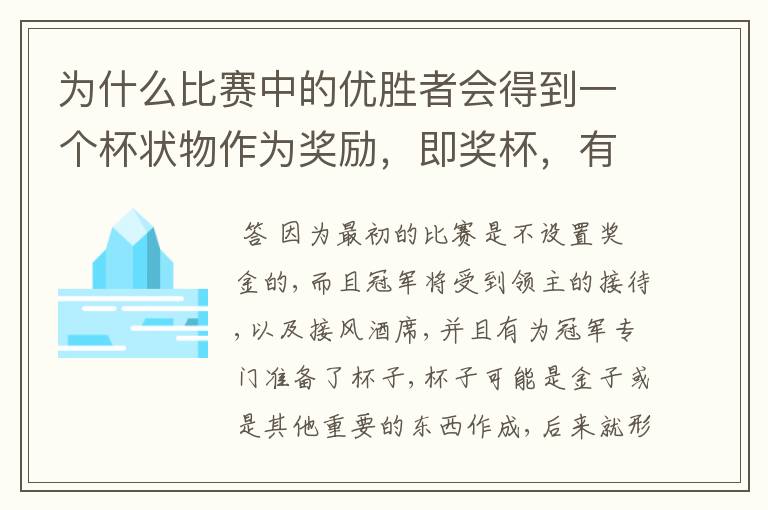 为什么比赛中的优胜者会得到一个杯状物作为奖励，即奖杯，有

答 因为最初的比赛是不设置奖金的，而且冠军将受到领主的接待，以及接风酒席，并且有为冠军专门准备了杯子，杯子可能是金子或是其他重要的东西作成，后来就形